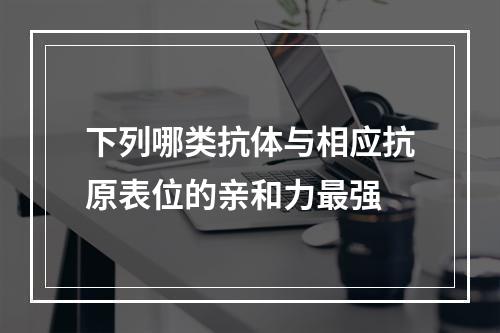 下列哪类抗体与相应抗原表位的亲和力最强